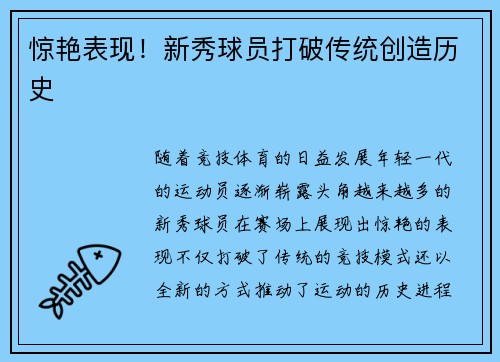 惊艳表现！新秀球员打破传统创造历史

随着竞技体育的日益发展年轻一代的运动员逐渐崭露头角越来越多的新秀球员在赛场上展现出惊艳的表现不仅打破了传统的竞技模式还以全新的方式推动了运动的历史进程